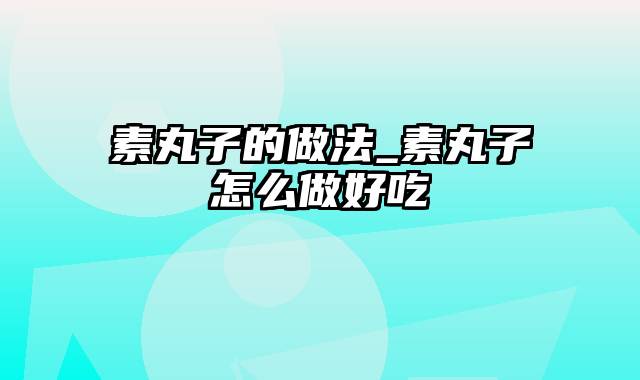 素丸子的做法_素丸子怎么做好吃